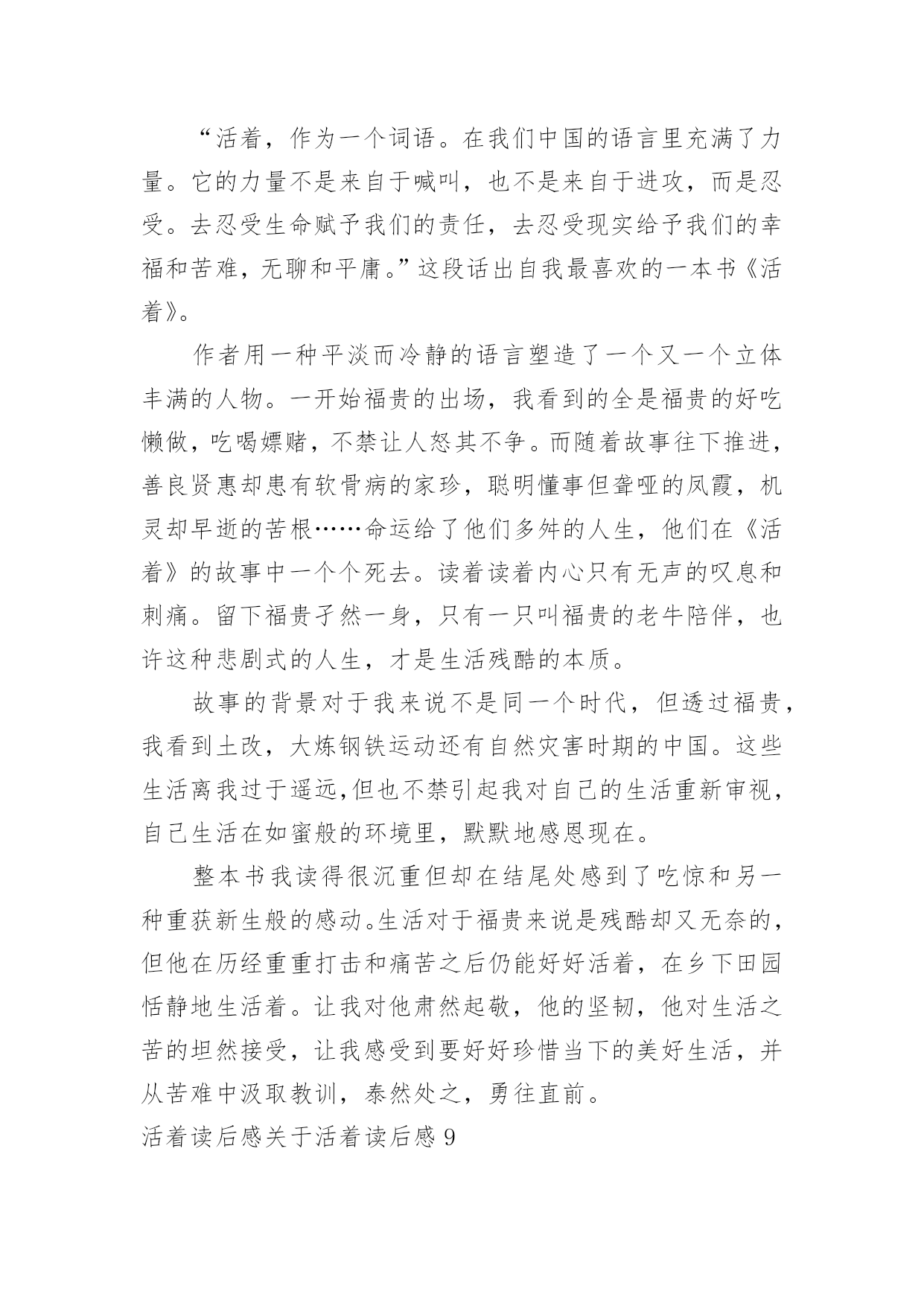 “活着，作为一个词语。在我们中国的语言里充满了力量。它的力量不是来自于喊叫，也不是来自于进攻，而是忍受。去忍受生命赋予我们的责任，去忍受现实给予我们的幸福和苦难，无聊和平庸。”这段话出自我最喜欢的一本书《活着》。

作者用一种平淡而冷静的语言塑造了一个又一个立体丰满的人物。一开始福贵的出场，我看到的全是福贵的好吃懒做，吃喝嫖赌，不禁让人怒其不争。而随着故事往下推进，善良贤惠却患有软骨病的家珍，聪明懂事但聋哑的凤霞，机灵却早逝的苦根……命运给了他们多舛的人生，他们在《活着》的故事中一个个死去。读着读着内心只有无声的叹息和刺痛。留下福贵孑然一身，只有一只叫福贵的老牛陪伴，也许这种悲剧式的人生，才是生活残酷的本质。

故事的背景对于我来说不是同一个时代，但透过福贵，我看到土改，大炼钢铁运动还有自然灾害时期的中国。这些生活离我过于遥远,但也不禁引起我对自己的生活重新审视，自己生活在如蜜般的环境里，默默地感恩现在。

整本书我读得很沉重但却在结尾处感到了吃惊和另一种重获新生般的感动。生活对于福贵来说是残酷却又无奈的，但他在历经重重打击和痛苦之后仍能好好活着，在乡下田园恬静地生活着。让我对他肃然起敬，他的坚韧，他对生活之苦的坦然接受，让我感受到要好好珍惜当下的美好生活，并从苦难中汲取教训，泰然处之，勇往直前。

活着读后感关于活着读后感 9